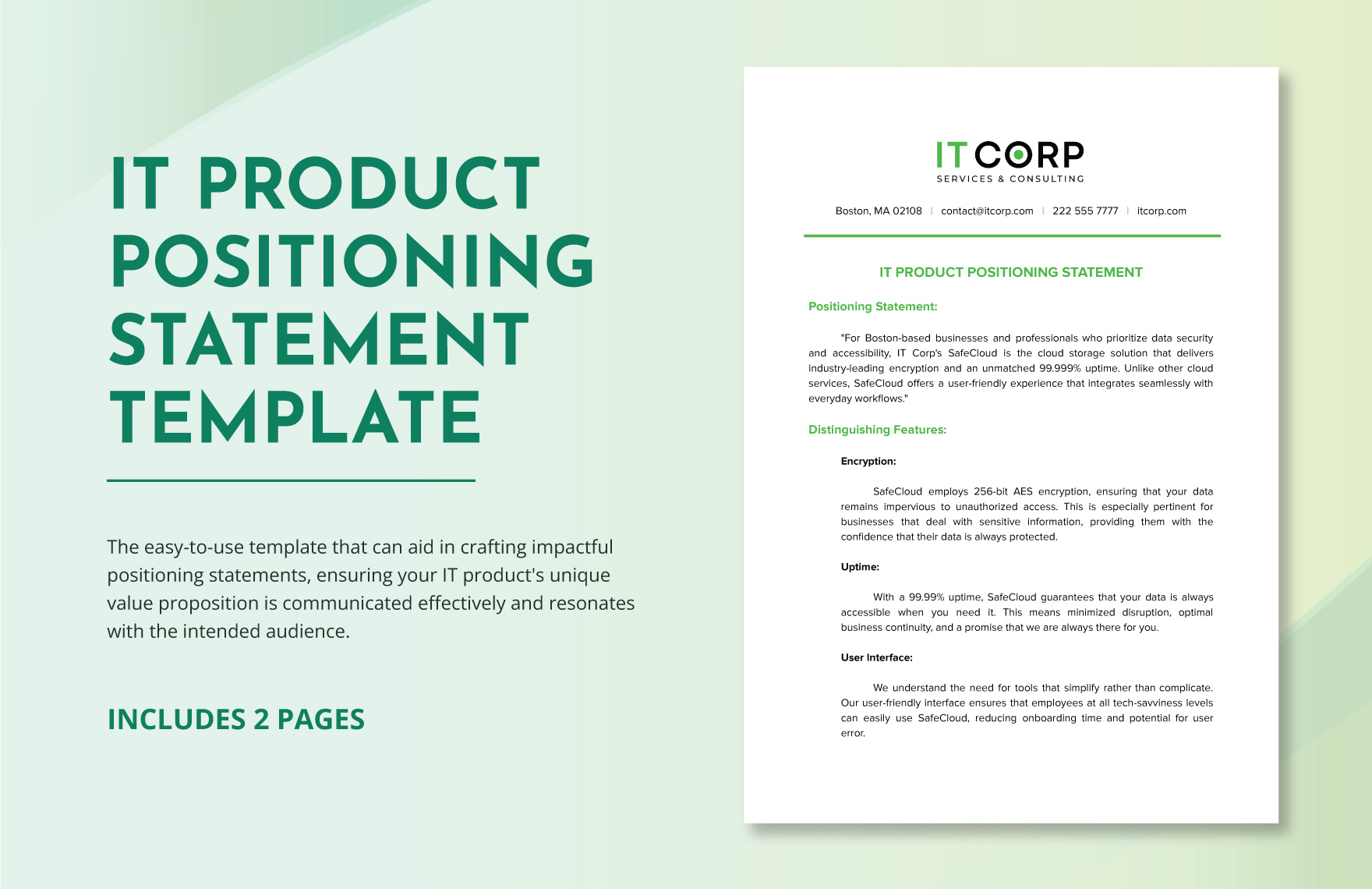 IT PRODUCT POSITIONING STATEMENT TEMPLATE

The easy-to-use template that can aid in crafting impactful positioning statements, ensuring your IT product's unique value proposition is communicated effectively and resonates with the intended audience.

INCLUDES 2 PAGES

IT CORP
SERVICES & CONSULTING

Boston, MA 02108 | contact@itcorp.com | 222 555 7777 | itcorp.com

IT PRODUCT POSITIONING STATEMENT

Positioning Statement:

"For Boston-based businesses and professionals who prioritize data security and accessibility, IT Corp's SafeCloud is the cloud storage solution that delivers industry-leading encryption and an unmatched 99.999% uptime. Unlike other cloud services, SafeCloud offers a user-friendly experience that integrates seamlessly with everyday workflows."

Distinguishing Features:

Encryption:

SafeCloud employs 256-bit AES encryption, ensuring that your data remains impervious to unauthorized access. This is especially pertinent for businesses that deal with sensitive information, providing them with the confidence that their data is always protected.

Uptime:

With a 99.99% uptime, SafeCloud guarantees that your data is always accessible when you need it. This means minimized disruption, optimal business continuity, and a promise that we are always there for you.

User Interface:

We understand the need for tools that simplify rather than complicate. Our user-friendly interface ensures that employees at all tech-savviness levels can easily use SafeCloud, reducing onboarding time and potential for user error.